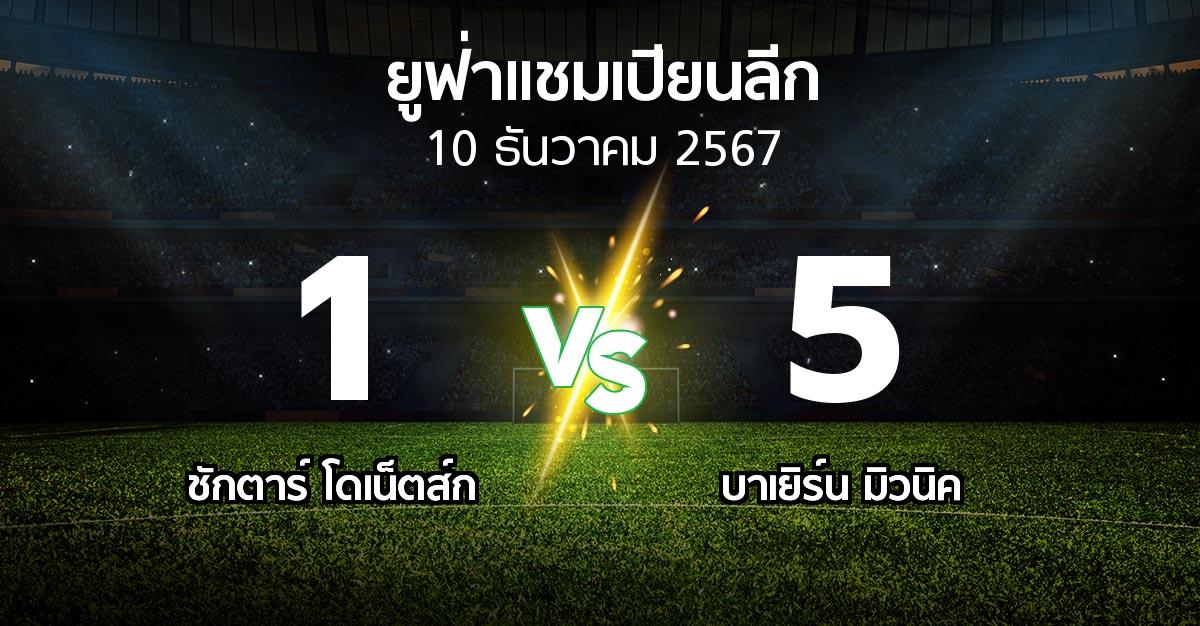 ยูฟ่าแชมเปียนลีก
10 ธันวาคม 2567

1

VS

5

ชักตาร์ โดเน็ตส์ก

บาเยิร์น มิวนิค